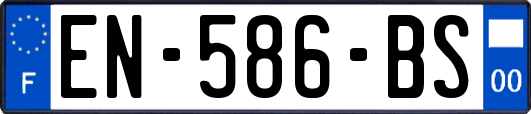 F
EN-586-BS
00